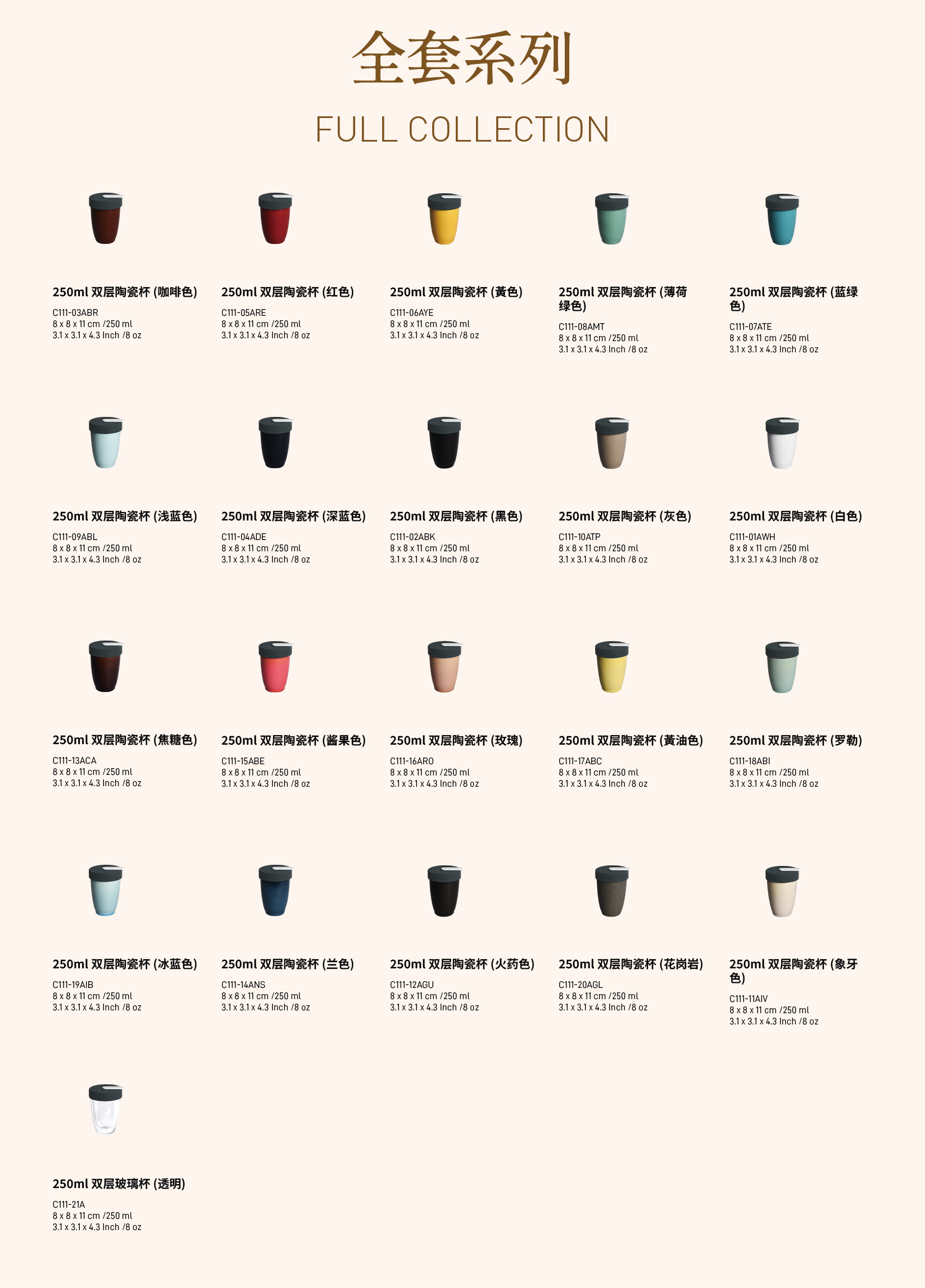 全套系列

FULL COLLECTION

250ml 双层陶瓷杯 (咖啡色)
C111-03ABR
8 x 8 x 11 cm /250 ml
3.1 x 3.1 x 4.3 Inch /8 oz

250ml 双层陶瓷杯 (红色)
C111-05ARE
8 x 8 x 11 cm /250 ml
3.1 x 3.1 x 4.3 Inch /8 oz

250ml 双层陶瓷杯 (黃色)
C111-06AYE
8 x 8 x 11 cm /250 ml
3.1 x 3.1 x 4.3 Inch /8 oz

250ml 双层陶瓷杯 (薄荷绿色)
C111-08AMT
8 x 8 x 11 cm /250 ml
3.1 x 3.1 x 4.3 Inch /8 oz

250ml 双层陶瓷杯 (蓝绿色)
C111-07ATE
8 x 8 x 11 cm /250 ml
3.1 x 3.1 x 4.3 Inch /8 oz

250ml 双层陶瓷杯 (浅蓝色)
C111-09ABL
8 x 8 x 11 cm /250 ml
3.1 x 3.1 x 4.3 Inch /8 oz

250ml 双层陶瓷杯 (深蓝色)
C111-04ADE
8 x 8 x 11 cm /250 ml
3.1 x 3.1 x 4.3 Inch /8 oz

250ml 双层陶瓷杯 (黑色)
C111-02ABK
8 x 8 x 11 cm /250 ml
3.1 x 3.1 x 4.3 Inch /8 oz

250ml 双层陶瓷杯 (灰色)
C111-10ATP
8 x 8 x 11 cm /250 ml
3.1 x 3.1 x 4.3 Inch /8 oz

250ml 双层陶瓷杯 (白色)
C111-01AWH
8 x 8 x 11 cm /250 ml
3.1 x 3.1 x 4.3 Inch /8 oz

250ml 双层陶瓷杯 (焦糖色)
C111-13ACA
8 x 8 x 11 cm /250 ml
3.1 x 3.1 x 4.3 Inch /8 oz

250ml 双层陶瓷杯 (酱果色)
C111-15ABE
8 x 8 x 11 cm /250 ml
3.1 x 3.1 x 4.3 Inch /8 oz

250ml 双层陶瓷杯 (玫瑰)
C111-16ARO
8 x 8 x 11 cm /250 ml
3.1 x 3.1 x 4.3 Inch /8 oz

250ml 双层陶瓷杯 (黃油色)
C111-17ABC
8 x 8 x 11 cm /250 ml
3.1 x 3.1 x 4.3 Inch /8 oz

250ml 双层陶瓷杯 (罗勒)
C111-18ABI
8 x 8 x 11 cm /250 ml
3.1 x 3.1 x 4.3 Inch /8 oz

250ml 双层陶瓷杯 (冰蓝色)
C111-19AIB
8 x 8 x 11 cm /250 ml
3.1 x 3.1 x 4.3 Inch /8 oz

250ml 双层陶瓷杯 (兰色)
C111-14ANS
8 x 8 x 11 cm /250 ml
3.1 x 3.1 x 4.3 Inch /8 oz

250ml 双层陶瓷杯 (火药色)
C111-12AGU
8 x 8 x 11 cm /250 ml
3.1 x 3.1 x 4.3 Inch /8 oz

250ml 双层陶瓷杯 (花岗岩)
C111-20AGL
8 x 8 x 11 cm /250 ml
3.1 x 3.1 x 4.3 Inch /8 oz

250ml 双层陶瓷杯 (象牙色)
C111-11AIV
8 x 8 x 11 cm /250 ml
3.1 x 3.1 x 4.3 Inch /8 oz

250ml 双层玻璃杯 (透明)
C111-21A
8 x 8 x 11 cm /250 ml
3.1 x 3.1 x 4.3 Inch /8 oz